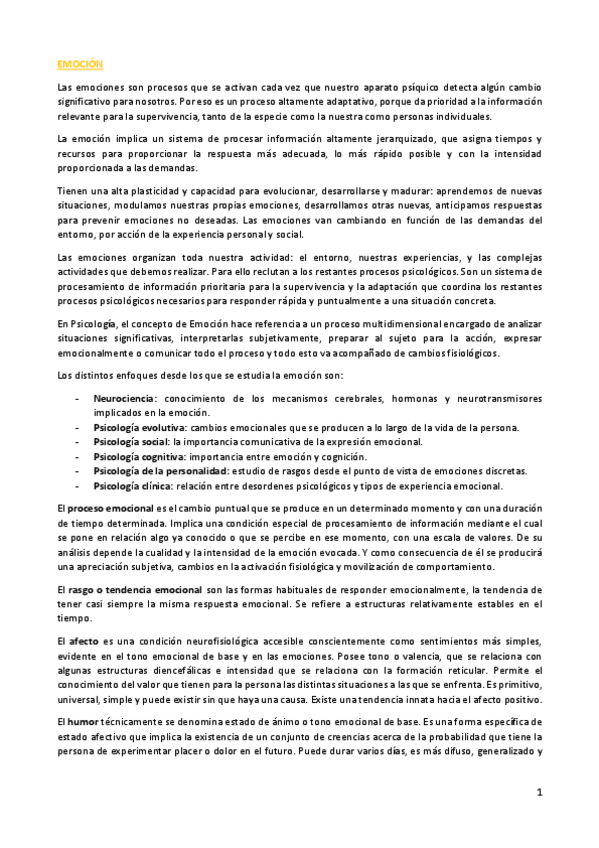 EMOCIÓN

Las emociones son procesos que se activan cada vez que nuestro aparato psíquico detecta algún cambio significativo para nosotros. Por eso es un proceso altamente adaptativo, porque da prioridad a la información relevante para la supervivencia, tanto de la especie como la nuestra como personas individuales.

La emoción implica un sistema de procesar información altamente jerarquizado, que asigna tiempos y recursos para proporcionar la respuesta más adecuada, lo más rápido posible y con la intensidad proporcionada a las demandas.

Tienen una alta plasticidad y capacidad para evolucionar, desarrollarse y madurar: aprendemos de nuevas situaciones, modulamos nuestras propias emociones, desarrollamos otras nuevas, anticipamos respuestas para prevenir emociones no deseadas. Las emociones van cambiando en función de las demandas del entorno, por acción de la experiencia personal y social.

Las emociones organizan toda nuestra actividad: el entorno, nuestras experiencias, y las complejas actividades que debemos realizar. Para ello reclutan a los restantes procesos psicológicos. Son un sistema de procesamiento de información prioritaria para la supervivencia y la adaptación que coordina los restantes procesos psicológicos necesarios para responder rápida y puntualmente a una situación concreta.

En Psicología, el concepto de Emoción hace referencia a un proceso multidimensional encargado de analizar situaciones significativas, interpretarlas subjetivamente, preparar al sujeto para la acción, expresar emocionalmente o comunicar todo el proceso y todo esto va acompañado de cambios fisiológicos.

Los distintos enfoques desde los que se estudia la emoción son:

- Neurociencia: conocimiento de los mecanismos cerebrales, hormonas y neurotransmisores implicados en la emoción.
- Psicología evolutiva: cambios emocionales que se producen a lo largo de la vida de la persona.
- Psicología social: la importancia comunicativa de la expresión emocional.
- Psicología cognitiva: importancia entre emoción y cognición.
- Psicología de la personalidad: estudio de rasgos desde el punto de vista de emociones discretas.
- Psicología clínica: relación entre desordenes psicológicos y tipos de experiencia emocional.

El proceso emocional es el cambio puntual que se produce en un determinado momento y con una duración de tiempo determinada. Implica una condición especial de procesamiento de información mediante el cual se pone en relación algo ya conocido o que se percibe en ese momento, con una escala de valores. De su análisis depende la cualidad y la intensidad de la emoción evocada. Y como consecuencia de él se producirá una apreciación subjetiva, cambios en la activación fisiológica y movilización de comportamiento.

El rasgo o tendencia emocional son las formas habituales de responder emocionalmente, la tendencia de tener casi siempre la misma respuesta emocional. Se refiere a estructuras relativamente estables en el tiempo.

El afecto es una condición neurofisiológica accesible conscientemente como sentimientos más simples, evidente en el tono emocional de base y en las emociones. Posee tono o valencia, que se relaciona con algunas estructuras diencefálicas e intensidad que se relaciona con la formación reticular. Permite el conocimiento del valor que tienen para la persona las distintas situaciones a las que se enfrenta. Es primitivo, universal, simple y puede existir sin que haya una causa. Existe una tendencia innata hacia el afecto positivo.

El humor técnicamente se denomina estado de ánimo o tono emocional de base. Es una forma específica de estado afectivo que implica la existencia de un conjunto de creencias acerca de la probabilidad que tiene la persona de experimentar placer o dolor en el futuro. Puede durar varios días, es más difuso, generalizado y

1